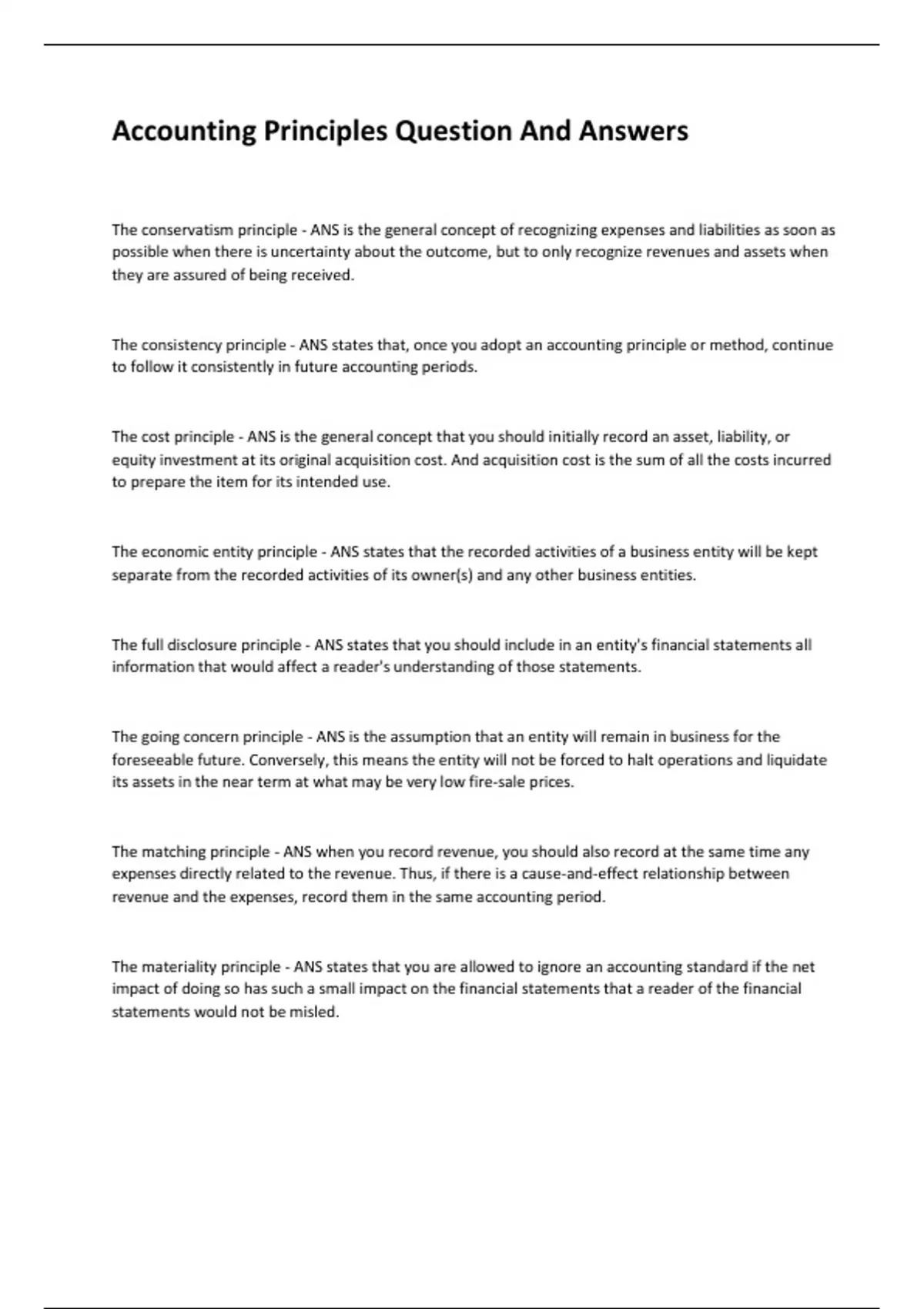 Accounting Principles Question And Answers

The conservatism principle - ANS is the general concept of recognizing expenses and liabilities as soon as possible when there is uncertainty about the outcome, but to only recognize revenues and assets when they are assured of being received.

The consistency principle - ANS states that, once you adopt an accounting principle or method, continue to follow it consistently in future accounting periods.

The cost principle - ANS is the general concept that you should initially record an asset, liability, or equity investment at its original acquisition cost. And acquisition cost is the sum of all the costs incurred to prepare the item for its intended use.

The economic entity principle - ANS states that the recorded activities of a business entity will be kept separate from the recorded activities of its owner(s) and any other business entities.

The full disclosure principle - ANS states that you should include in an entity's financial statements all information that would affect a reader's understanding of those statements.

The going concern principle - ANS is the assumption that an entity will remain in business for the foreseeable future. Conversely, this means the entity will not be forced to halt operations and liquidate its assets in the near term at what may be very low fire-sale prices.

The matching principle - ANS when you record revenue, you should also record at the same time any expenses directly related to the revenue. Thus, if there is a cause-and-effect relationship between revenue and the expenses, record them in the same accounting period.

The materiality principle - ANS states that you are allowed to ignore an accounting standard if the net impact of doing so has such a small impact on the financial statements that a reader of the financial statements would not be misled.